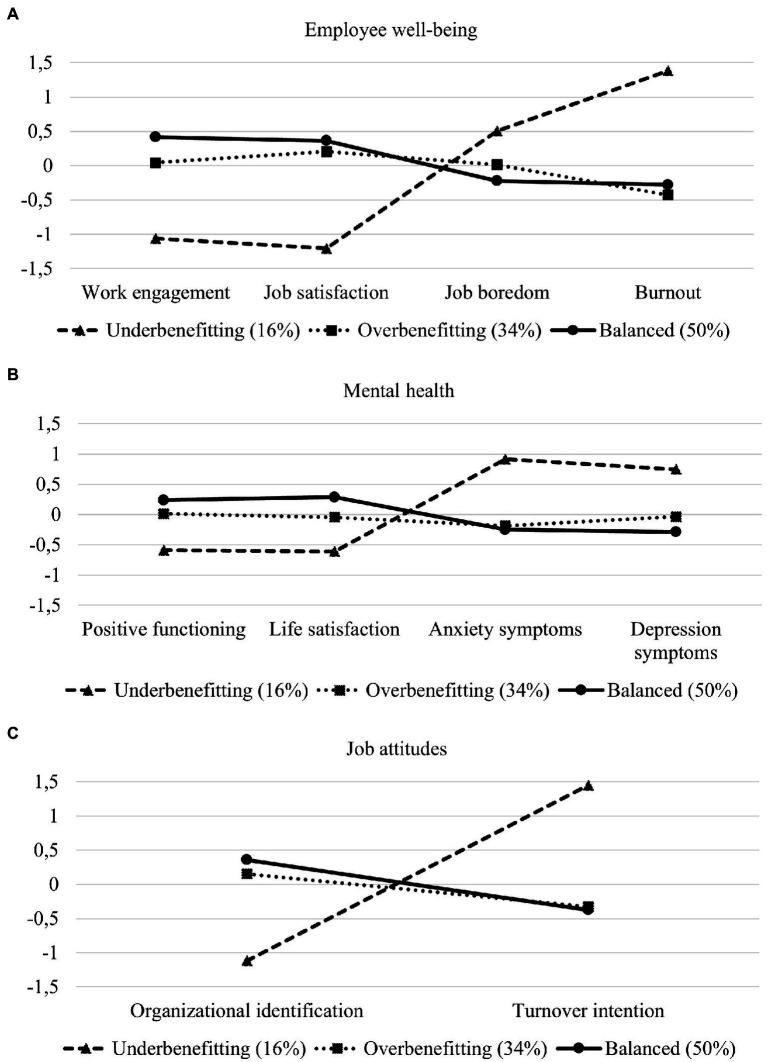 A

Employee well-being

1,5
1
0,5
0
-0,5
-1
-1,5

Work engagement
Job satisfaction
Job boredom
Burnout

Underbenefitting (16%)
Overbenefitting (34%)
Balanced (50%)

B

Mental health

1,5
1
0,5
0
-0,5
-1
-1,5

Positive functioning
Life satisfaction
Anxiety symptoms
Depression symptoms

Underbenefitting (16%)
Overbenefitting (34%)
Balanced (50%)

C

Job attitudes

1,5
1
0,5
0
-0,5
-1
-1,5

Organizational identification
Turnover intention

Underbenefitting (16%)
Overbenefitting (34%)
Balanced (50%)